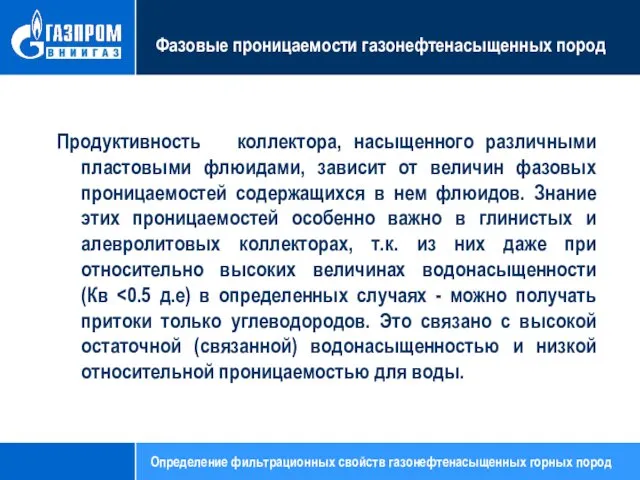 ГАЗПРОМ
ВНИИГАЗ

Фазовые проницаемости газонефтенасыщенных пород

Продуктивность коллектора, насыщенного различными пластовыми флюидами, зависит от величин фазовых проницаемостей содержащихся в нем флюидов. Знание этих проницаемостей особенно важно в глинистых и алевролитовых коллекторах, т.к. из них даже при относительно высоких величинах водонасыщенности (Кв <0.5 д.е) в определенных случаях - можно получать притоки только углеводородов. Это связано с высокой остаточной (связанной) водонасыщенностью и низкой относительной проницаемостью для воды.

Определение фильтрационных свойств газонефтенасыщенных горных пород